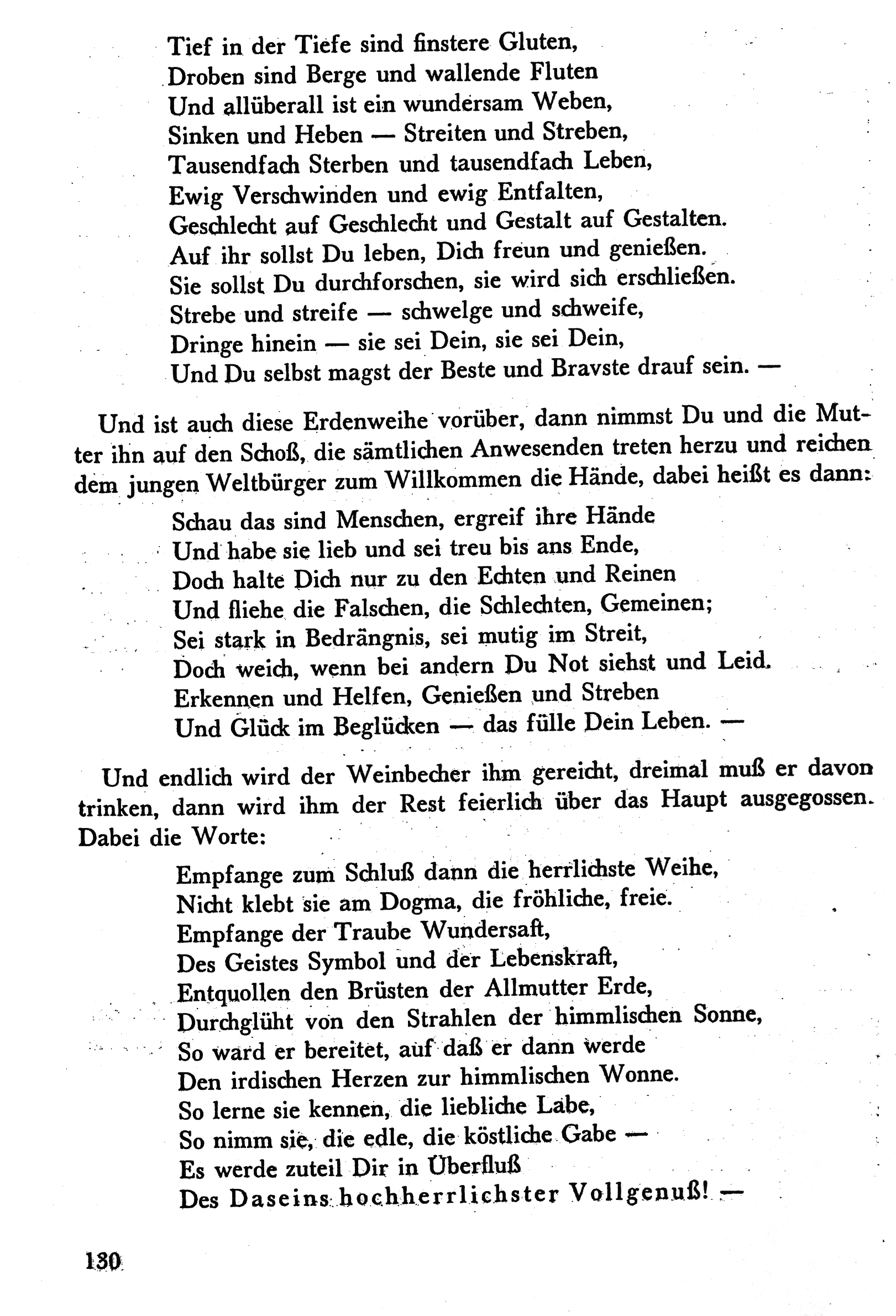 Tief in der Tiefe sind finstere Gluten,
Droben sind Berge und wallende Fluten
Und allüberall ist ein wundersam Weben,
Sinken und Heben — Streiten und Streben,
Tausendfach Sterben und tausendfach Leben,
Ewig Verschwinden und ewig Entfalten,
Geschlecht auf Geschlecht und Gestalt auf Gestalten.
Auf ihr sollst Du leben, Dich freun und genießen.
Sie sollst Du durchforschen, sie wird sich erschließen.
Strebe und streife — schwelge und schweife,
Dringe hinein — sie sei Dein, sie sei Dein,
Und Du selbst magst der Beste und Bravste drauf sein. —

Und ist auch diese Erdenweihe vorüber, dann nimmst Du und die Mutter ihn auf den Schoß, die sämtlichen Anwesenden treten herzu und reichen dem jungen Weltbürger zum Willkommen die Hände, dabei heißt es dann:

Schau das sind Menschen, ergreif ihre Hände
Und habe sie lieb und sei treu bis ans Ende,
Doch halte Dich nur zu den Echten und Reinen
Und fliehe die Falschen, die Schlechten, Gemeinen;
Sei stark in Bedrängnis, sei mutig im Streit,
Doch weich, wenn bei andern Du Not siehst und Leid.
Erkennen und Helfen, Genießen und Streben
Und Glück im Beglücken — das fülle Dein Leben. —

Und endlich wird der Weinbecher ihm gereicht, dreimal muß er davon trinken, dann wird ihm der Rest feierlich über das Haupt ausgegossen. Dabei die Worte:

Empfange zum Schluß dann die herrlichste Weihe,
Nicht klebt sie am Dogma, die fröhliche, freie.
Empfange der Traube Wundersaft,
Des Geistes Symbol und der Lebenskraft,
Entquollen den Brüsten der Allmutter Erde,
Durchglüht von den Strahlen der himmlischen Sonne,
So ward er bereitet, auf daß er dann werde
Den irdischen Herzen zur himmlischen Wonne.
So lerne sie kennen, die liebliche Labe,
So nimm sie, die edle, die köstliche Gabe —
Es werde zuteil Dir in Überfluß
Des Daseins hochherrlichster Vollgenuß! —

130